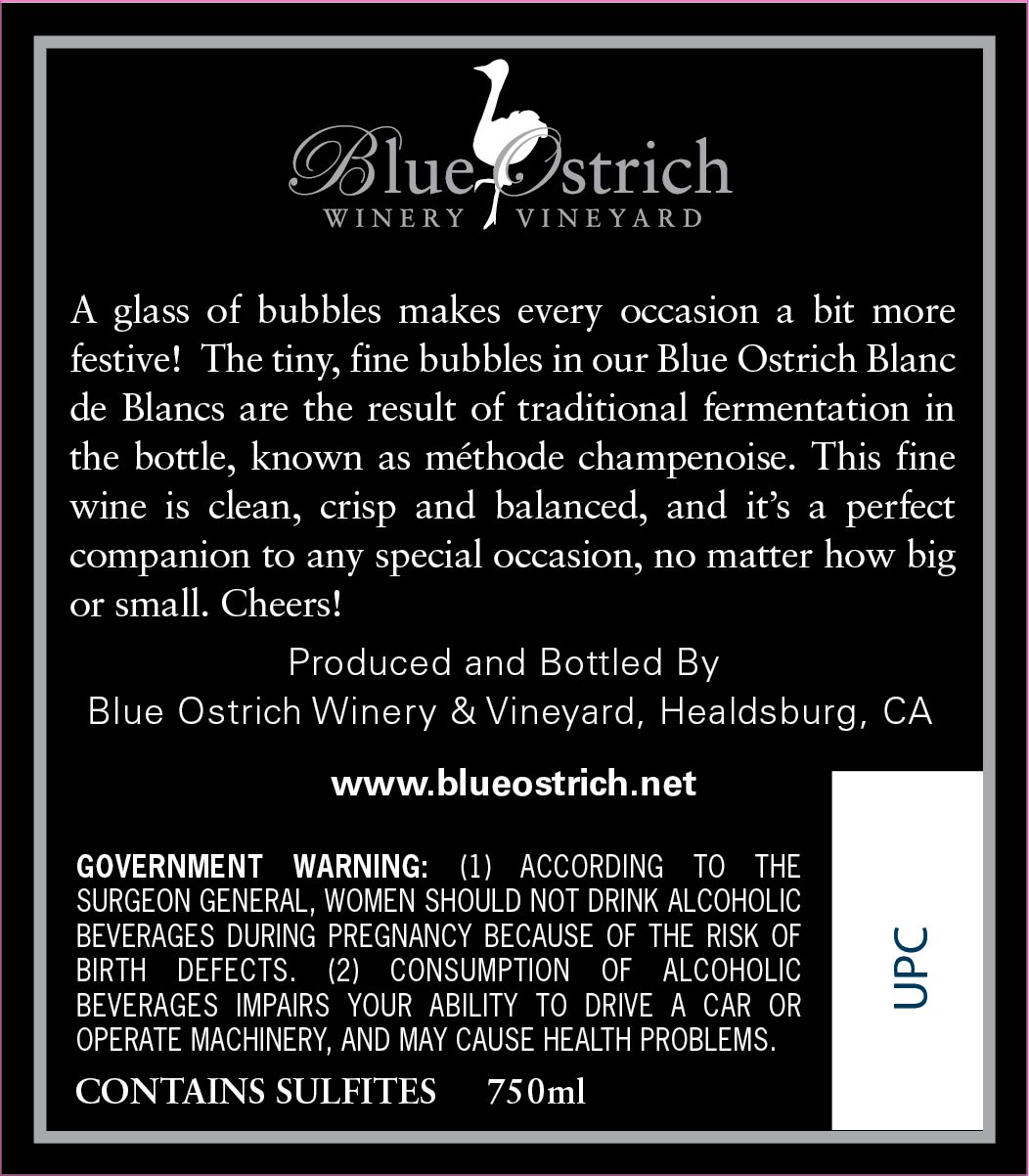 Blue Ostrich
WINERY VINEYARD

A glass of bubbles makes every occasion a bit more festive! The tiny, fine bubbles in our Blue Ostrich Blanc de Blancs are the result of traditional fermentation in the bottle, known as méthode champenoise. This fine wine is clean, crisp and balanced, and it's a perfect companion to any special occasion, no matter how big or small. Cheers!

Produced and Bottled By
Blue Ostrich Winery & Vineyard, Healdsburg, CA

www.blueostrich.net

GOVERNMENT WARNING: (1) ACCORDING TO THE SURGEON GENERAL, WOMEN SHOULD NOT DRINK ALCOHOLIC BEVERAGES DURING PREGNANCY BECAUSE OF THE RISK OF BIRTH DEFECTS. (2) CONSUMPTION OF ALCOHOLIC BEVERAGES IMPAIRS YOUR ABILITY TO DRIVE A CAR OR OPERATE MACHINERY, AND MAY CAUSE HEALTH PROBLEMS.

CONTAINS SULFITES 750ml

UPC